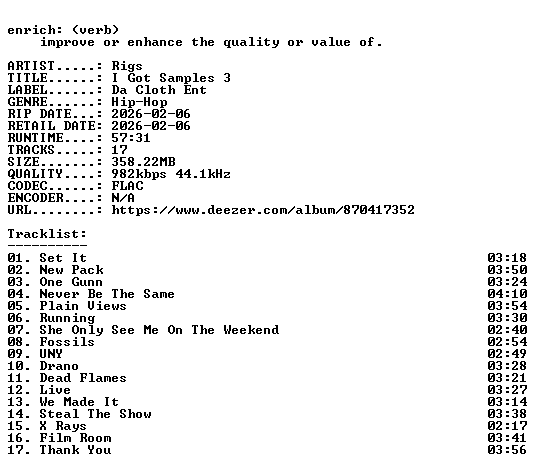 enrich: (verb)
improve or enhance the quality or value of.

ARTIST.....: Rigs
TITLE......: I Got Samples 3
LABEL......: Da Cloth Ent
GENRE......: Hip-Hop
RIP DATE...: 2026-02-06
RETAIL DATE: 2026-02-06
RUNTIME....: 57:31
TRACKS.....: 17
SIZE.......: 358.22MB
QUALITY....: 982kbps 44.1kHz
CODEC......: FLAC
ENCODER....: N/A
URL........: https://www.deezer.com/album/870417352

Tracklist:
----------
01. Set It 03:18
02. New Pack 03:50
03. One Gunn 03:24
04. Never Be The Same 04:10
05. Plain Views 03:54
06. Running 03:30
07. She Only See Me On The Weekend 02:40
08. Fossils 02:54
09. UNY 02:49
10. Drano 03:28
11. Dead Flames 03:21
12. Live 03:27
13. We Made It 03:14
14. Steal The Show 03:38
15. X Rays 02:17
16. Film Room 03:41
17. Thank You 03:56